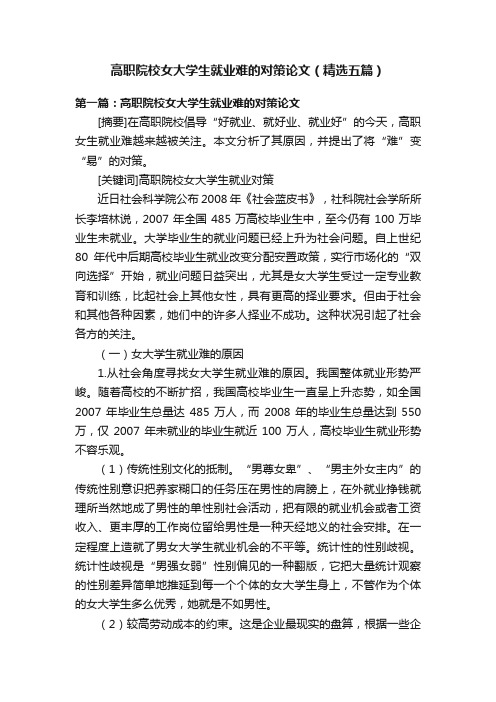 高职院校女大学生就业难的对策论文（精选五篇）

第一篇：高职院校女大学生就业难的对策论文

[摘要]在高职院校倡导“好就业、就好业、就业好”的今天，高职女生就业难越来越被关注。本文分析了其原因，并提出了将“难”变“易”的对策。

[关键词]高职院校女大学生就业对策

近日社会科学院公布2008年《社会蓝皮书》，社科院社会学所所长李培林说，2007年全国485万高校毕业生中，至今仍有100万毕业生未就业。大学毕业生的就业问题已经上升为社会问题。自上世纪80年代中后期高校毕业生就业改变分配安置政策，实行市场化的“双向选择”开始，就业问题日益突出，尤其是女大学生受过一定专业教育和训练，比起社会上其他女性，具有更高的择业要求。但由于社会和其他各种因素，她们中的许多人择业不成功。这种状况引起了社会各方的关注。

（一）女大学生就业难的原因

1.从社会角度寻找女大学生就业难的原因。我国整体就业形势严峻。随着高校的不断扩招，我国高校毕业生一直呈上升态势，如全国2007年毕业生总量达485万人，而2008年的毕业生总量达到550万，仅2007年未就业的毕业生就近100万人，高校毕业生就业形势不容乐观。

（1）传统性别文化的抵制。“男尊女卑”、“男主外女主内”的传统性别意识把养家糊口的任务压在男性的肩膀上，在外就业挣钱就理所当然地成了男性的单性别社会活动，把有限的就业机会或者工资收入、更丰厚的工作岗位留给男性是一种天经地义的社会安排。在一定程度上造就了男女大学生就业机会的不平等。统计性的性别歧视。统计性歧视是“男强女弱”性别偏见的一种翻版，它把大量统计观察的性别差异简单地推延到每一个个体的女大学生身上，不管作为个体的女大学生多么优秀，她就是不如男性。

（2）较高劳动成本的约束。这是企业最现实的盘算，根据一些企